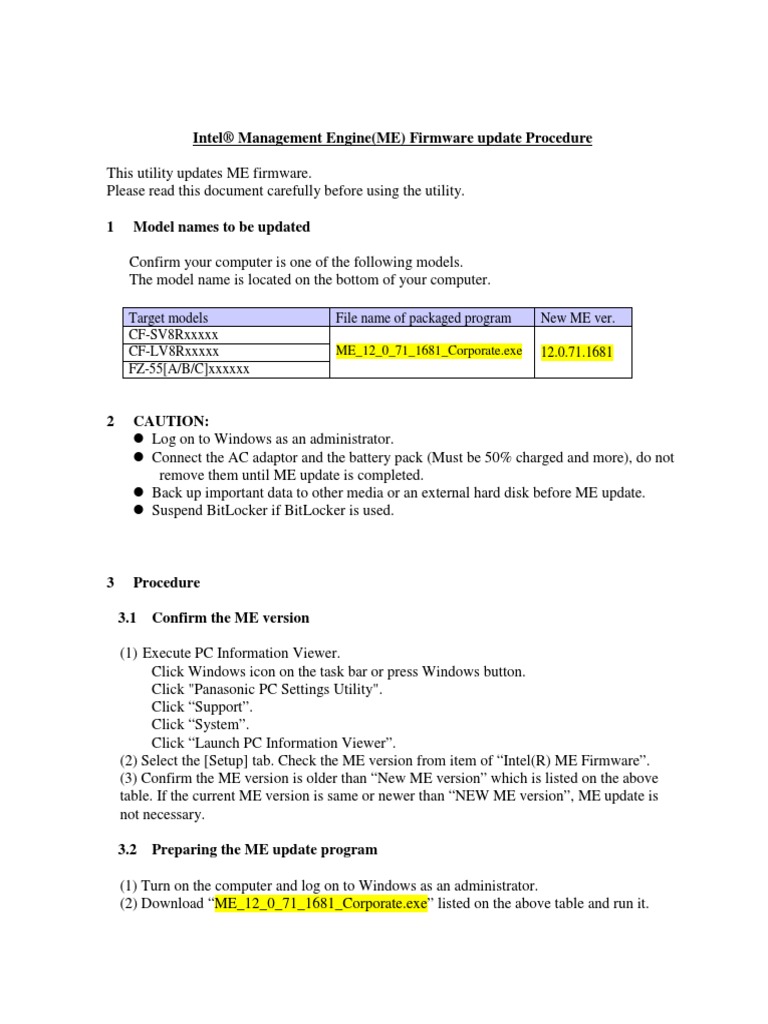 Intel® Management Engine(ME) Firmware update Procedure

This utility updates ME firmware.
Please read this document carefully before using the utility.

1 Model names to be updated

Confirm your computer is one of the following models.
The model name is located on the bottom of your computer.

| Target models | File name of packaged program | New ME ver. |
|---|---|---|
| CF-SV8Rxxxxx | ME_12_0_71_1681_Corporate.exe | 12.0.71.1681 |
| CF-LV8Rxxxxx | | |
| FZ-55[A/B/C]xxxxxx | | |

2 CAUTION:
● Log on to Windows as an administrator.
● Connect the AC adaptor and the battery pack (Must be 50% charged and more), do not remove them until ME update is completed.
● Back up important data to other media or an external hard disk before ME update.
● Suspend BitLocker if BitLocker is used.

3 Procedure

3.1 Confirm the ME version

(1) Execute PC Information Viewer.
Click Windows icon on the task bar or press Windows button.
Click "Panasonic PC Settings Utility".
Click “Support”.
Click “System”.
Click “Launch PC Information Viewer”.
(2) Select the [Setup] tab. Check the ME version from item of “Intel(R) ME Firmware”.
(3) Confirm the ME version is older than “New ME version” which is listed on the above table. If the current ME version is same or newer than “NEW ME version”, ME update is not necessary.

3.2 Preparing the ME update program

(1) Turn on the computer and log on to Windows as an administrator.
(2) Download “ME_12_0_71_1681_Corporate.exe” listed on the above table and run it.